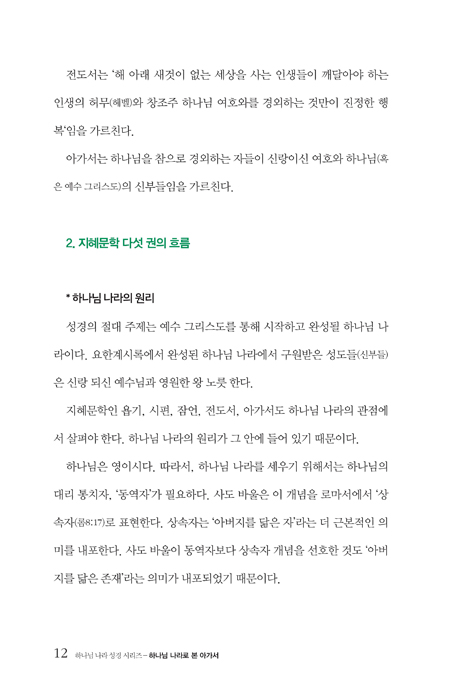 전도서는 '해 아래 새것이 없는 세상을 사는 인생들이 깨달아야 하는 인생의 허무(헤벨)와 창조주 하나님 여호와를 경외하는 것만이 진정한 행복'임을 가르친다.

아가서는 하나님을 참으로 경외하는 자들이 신랑이신 여호와 하나님(혹은 예수 그리스도)의 신부들임을 가르친다.

2. 지혜문학 다섯 권의 흐름

* 하나님 나라의 원리

성경의 절대 주제는 예수 그리스도를 통해 시작하고 완성될 하나님 나라이다. 요한계시록에서 완성된 하나님 나라에서 구원받은 성도들(신부들)은 신랑 되신 예수님과 영원한 왕 노릇 한다.

지혜문학인 욥기, 시편, 잠언, 전도서, 아가서도 하나님 나라의 관점에서 살펴야 한다. 하나님 나라의 원리가 그 안에 들어 있기 때문이다.

하나님은 영이시다. 따라서, 하나님 나라를 세우기 위해서는 하나님의 대리 통치자, '동역자'가 필요하다. 사도 바울은 이 개념을 로마서에서 '상속자(롬8:17)로 표현한다. 상속자는 '아버지를 닮은 자'라는 더 근본적인 의미를 내포한다. 사도 바울이 동역자보다 상속자 개념을 선호한 것도 '아버지를 닮은 존재'라는 의미가 내포되었기 때문이다.

12 하나님 나라 성경 시리즈 – 하나님 나라로 본 아가서